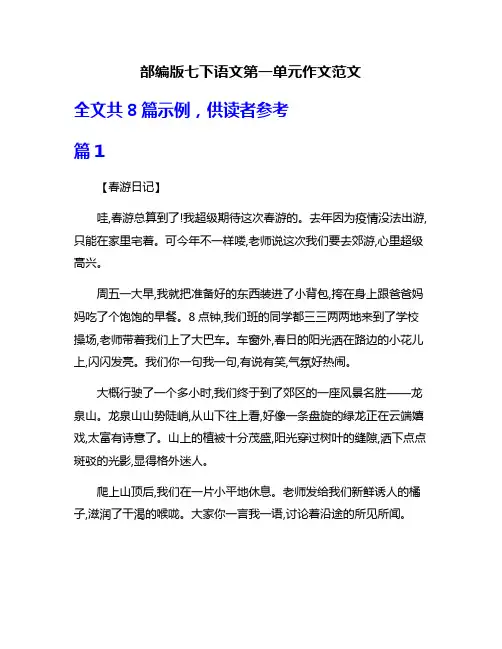 部编版七下语文第一单元作文范文

全文共 8 篇示例，供读者参考

篇 1

【春游日记】

哇,春游总算到了!我超级期待这次春游的。去年因为疫情没法出游,只能在家里宅着。可今年不一样喽,老师说这次我们要去郊游,心里超级高兴。

周五一大早,我就把准备好的东西装进了小背包,挎在身上跟爸爸妈妈吃了个饱饱的早餐。8 点钟,我们班的同学都三三两两地来到了学校操场,老师带着我们上了大巴车。车窗外,春日的阳光洒在路边的小花儿上,闪闪发亮。我们你一句我一句,有说有笑,气氛好热闹。

大概行驶了一个多小时,我们终于到了郊区的一座风景名胜——龙泉山。龙泉山山势陡峭,从山下往上看,好像一条盘旋的绿龙正在云端嬉戏,太富有诗意了。山上的植被十分茂盛,阳光穿过树叶的缝隙,洒下点点斑驳的光影,显得格外迷人。

爬上山顶后,我们在一片小平地休息。老师发给我们新鲜诱人的橘子,滋润了干渴的喉咙。大家你一言我一语,讨论着沿途的所见所闻。